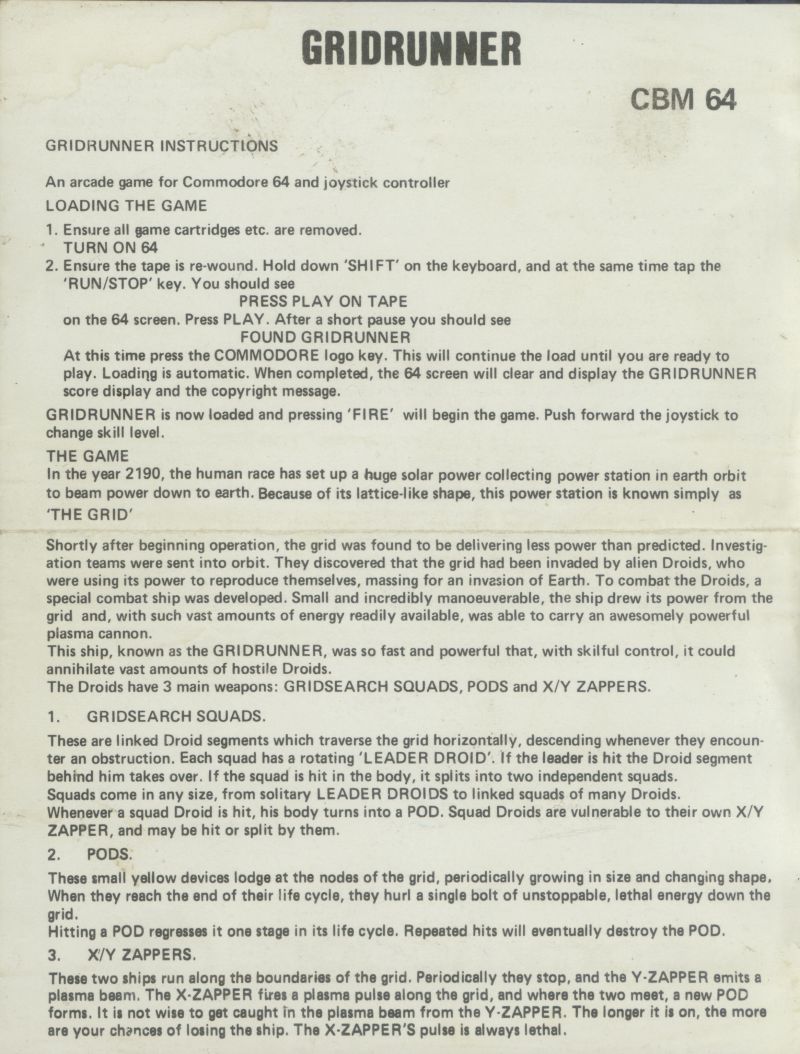 GRIDRUNNER

CBM 64

GRIDRUNNER INSTRUCTIONS

An arcade game for Commodore 64 and joystick controller

LOADING THE GAME

1. Ensure all game cartridges etc. are removed.
TURN ON 64
2. Ensure the tape is re-wound. Hold down 'SHIFT' on the keyboard, and at the same time tap the 'RUN/STOP' key. You should see
PRESS PLAY ON TAPE
on the 64 screen. Press PLAY. After a short pause you should see
FOUND GRIDRUNNER
At this time press the COMMODORE logo key. This will continue the load until you are ready to play. Loading is automatic. When completed, the 64 screen will clear and display the GRIDRUNNER score display and the copyright message.

GRIDRUNNER is now loaded and pressing 'FIRE' will begin the game. Push forward the joystick to change skill level.

THE GAME
In the year 2190, the human race has set up a huge solar power collecting power station in earth orbit to beam power down to earth. Because of its lattice-like shape, this power station is known simply as 'THE GRID'

Shortly after beginning operation, the grid was found to be delivering less power than predicted. Investigation teams were sent into orbit. They discovered that the grid had been invaded by alien Droids, who were using its power to reproduce themselves, massing for an invasion of Earth. To combat the Droids, a special combat ship was developed. Small and incredibly manoeuverable, the ship drew its power from the grid and, with such vast amounts of energy readily available, was able to carry an awesomely powerful plasma cannon.
This ship, known as the GRIDRUNNER, was so fast and powerful that, with skilful control, it could annihilate vast amounts of hostile Droids.
The Droids have 3 main weapons: GRIDSEARCH SQUADS, PODS and X/Y ZAPPERS.

1. GRIDSEARCH SQUADS.

These are linked Droid segments which traverse the grid horizontally, descending whenever they encounter an obstruction. Each squad has a rotating 'LEADER DROID'. If the leader is hit the Droid segment behind him takes over. If the squad is hit in the body, it splits into two independent squads.
Squads come in any size, from solitary LEADER DROIDS to linked squads of many Droids.
Whenever a squad Droid is hit, his body turns into a POD. Squad Droids are vulnerable to their own X/Y ZAPPER, and may be hit or split by them.

2. PODS.

These small yellow devices lodge at the nodes of the grid, periodically growing in size and changing shape. When they reach the end of their life cycle, they hurl a single bolt of unstoppable, lethal energy down the grid.
Hitting a POD regresses it one stage in its life cycle. Repeated hits will eventually destroy the POD.

3. X/Y ZAPPERS.

These two ships run along the boundaries of the grid. Periodically they stop, and the Y-ZAPPER emits a plasma beam. The X-ZAPPER fires a plasma pulse along the grid, and where the two meet, a new POD forms. It is not wise to get caught in the plasma beam from the Y-ZAPPER. The longer it is on, the more are your chances of losing the ship. The X-ZAPPER'S pulse is always lethal.